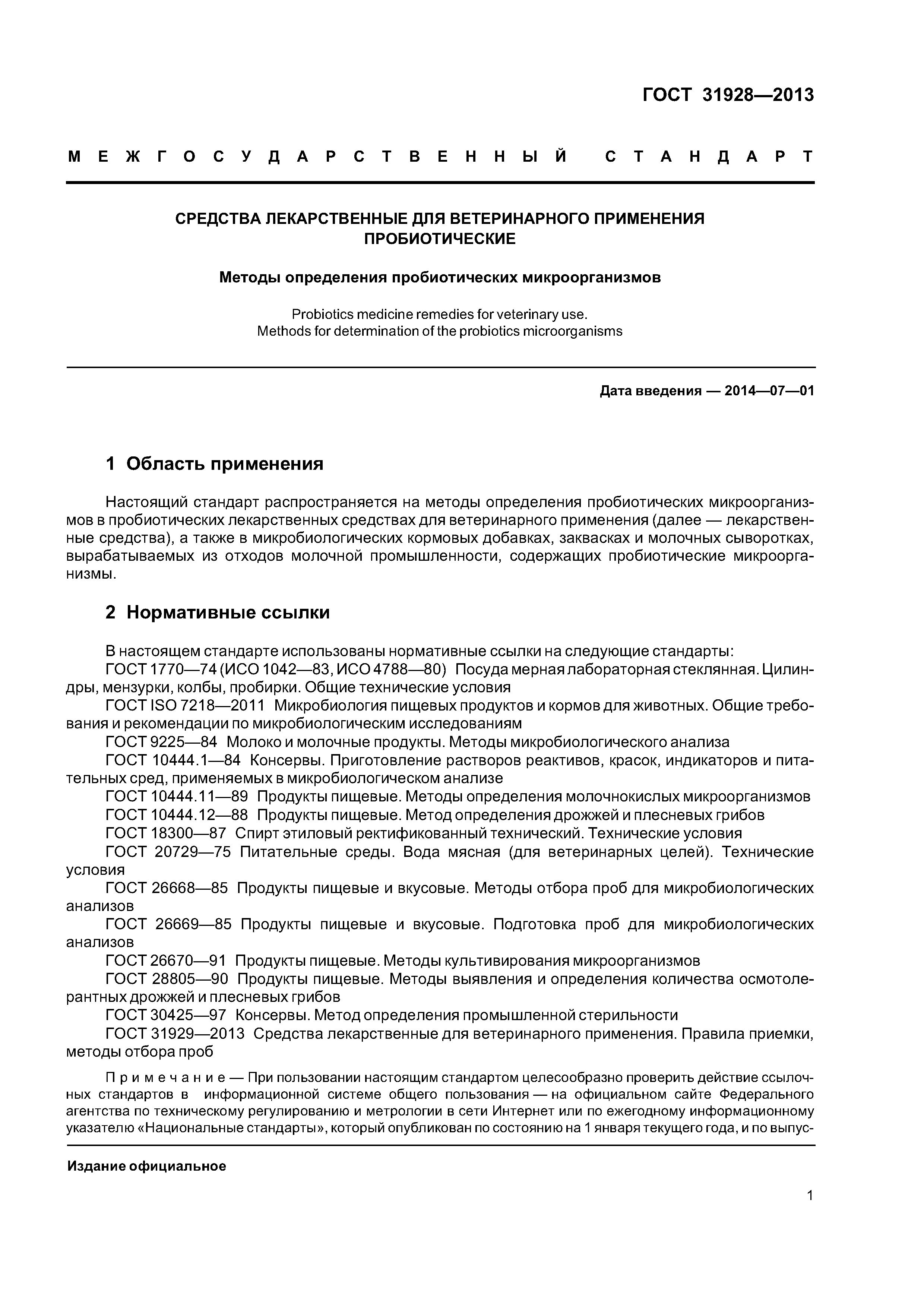 ГОСТ 31928—2013

МЕЖГОСУДАРСТВЕННЫЙ СТАНДАРТ

СРЕДСТВА ЛЕКАРСТВЕННЫЕ ДЛЯ ВЕТЕРИНАРНОГО ПРИМЕНЕНИЯ ПРОБИОТИЧЕСКИЕ

Методы определения пробиотических микроорганизмов

Probiotics medicine remedies for veterinary use. Methods for determination of the probiotics microorganisms

Дата введения — 2014—07—01

1 Область применения

Настоящий стандарт распространяется на методы определения пробиотических микроорганизмов в пробиотических лекарственных средствах для ветеринарного применения (далее — лекарственные средства), а также в микробиологических кормовых добавках, заквасках и молочных сыворотках, вырабатываемых из отходов молочной промышленности, содержащих пробиотические микроорганизмы.

2 Нормативные ссылки

В настоящем стандарте использованы нормативные ссылки на следующие стандарты:
ГОСТ 1770—74 (ИСО 1042—83, ИСО 4788—80) Посуда мерная лабораторная стеклянная. Цилиндры, мензурки, колбы, пробирки. Общие технические условия
ГОСТ ISO 7218—2011 Микробиология пищевых продуктов и кормов для животных. Общие требования и рекомендации по микробиологическим исследованиям
ГОСТ 9225—84 Молоко и молочные продукты. Методы микробиологического анализа
ГОСТ 10444.1—84 Консервы. Приготовление растворов реактивов, красок, индикаторов и питательных сред, применяемых в микробиологическом анализе
ГОСТ 10444.11—89 Продукты пищевые. Методы определения молочнокислых микроорганизмов
ГОСТ 10444.12—88 Продукты пищевые. Метод определения дрожжей и плесневых грибов
ГОСТ 18300—87 Спирт этиловый ректификованный технический. Технические условия
ГОСТ 20729—75 Питательные среды. Вода мясная (для ветеринарных целей). Технические условия
ГОСТ 26668—85 Продукты пищевые и вкусовые. Методы отбора проб для микробиологических анализов
ГОСТ 26669—85 Продукты пищевые и вкусовые. Подготовка проб для микробиологических анализов
ГОСТ 26670—91 Продукты пищевые. Методы культивирования микроорганизмов
ГОСТ 28805—90 Продукты пищевые. Методы выявления и определения количества осмотолерантных дрожжей и плесневых грибов
ГОСТ 30425—97 Консервы. Метод определения промышленной стерильности
ГОСТ 31929—2013 Средства лекарственные для ветеринарного применения. Правила приемки, методы отбора проб

Примечание — При пользовании настоящим стандартом целесообразно проверить действие ссылочных стандартов в информационной системе общего пользования — на официальном сайте Федерального агентства по техническому регулированию и метрологии в сети Интернет или по ежегодному информационному указателю «Национальные стандарты», который опубликован по состоянию на 1 января текущего года, и по выпус-

Издание официальное

1